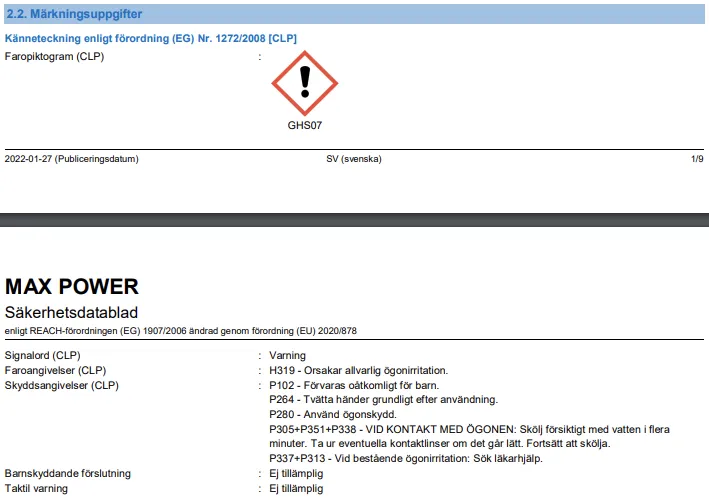 2.2. Märkningsuppgifter

Känneteckning enligt förordning (EG) Nr. 1272/2008 [CLP]

Faropiktogram (CLP) :

GHS07

2022-01-27 (Publiceringsdatum) SV (svenska) 1/9

MAX POWER

Säkerhetsdatablad

enligt REACH-förordningen (EG) 1907/2006 ändrad genom förordning (EU) 2020/878

Signalord (CLP) : Varning

Faroangivelser (CLP) : H319 - Orsakar allvarlig ögonirritation.

Skyddsangivelser (CLP) : P102 - Förvaras oåtkomligt för barn.
P264 - Tvätta händer grundligt efter användning.
P280 - Använd ögonskydd.
P305+P351+P338 - VID KONTAKT MED ÖGONEN: Skölj försiktigt med vatten i flera minuter. Ta ur eventuella kontaktlinser om det går lätt. Fortsätt att skölja.
P337+P313 - Vid bestående ögonirritation: Sök läkarhjälp.

Barnskyddande förslutning : Ej tillämplig

Taktil varning : Ej tillämplig